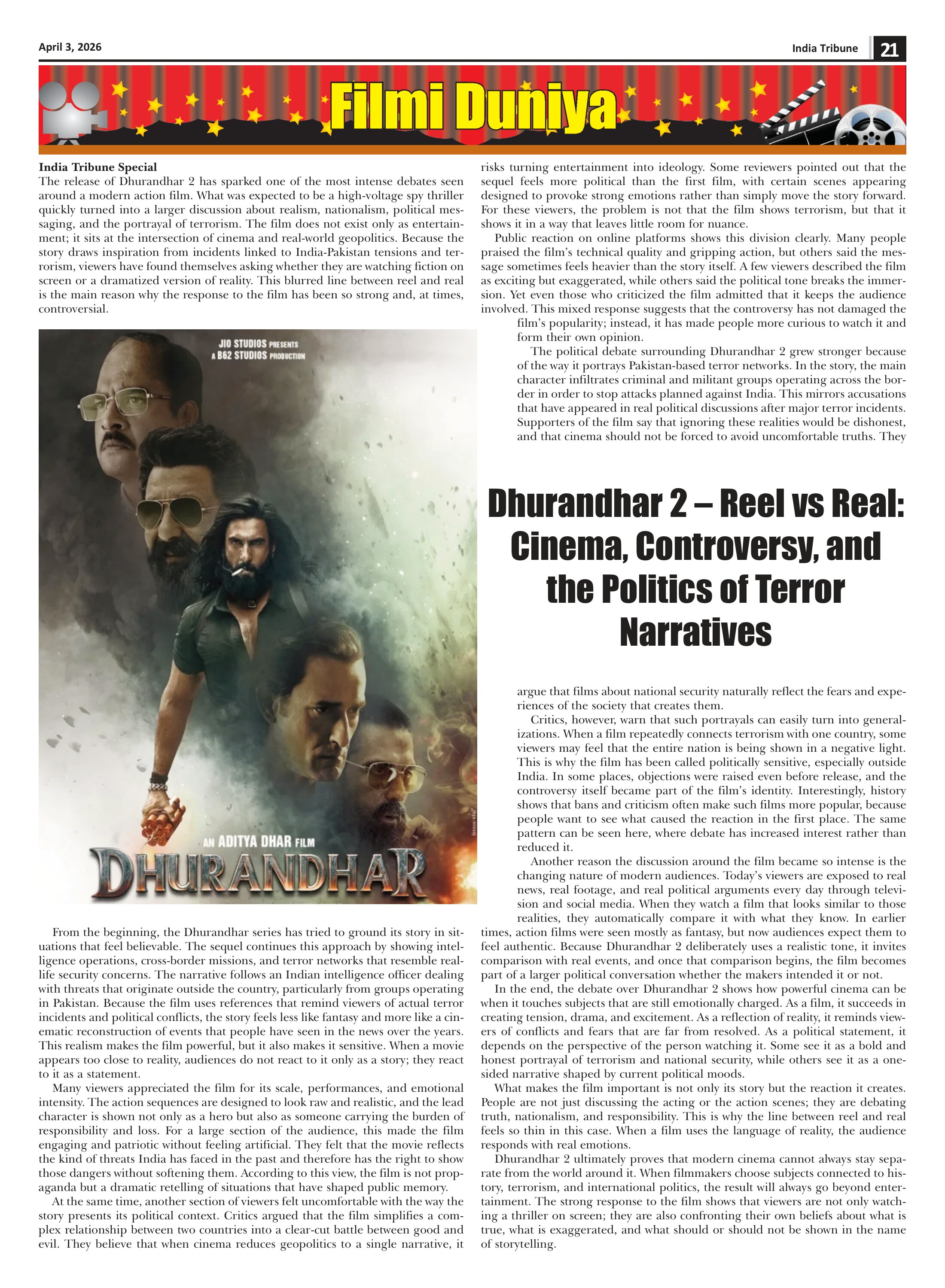 April 3, 2026

India Tribune 21

Filmi Duniya

India Tribune Special
The release of Dhurandhar 2 has sparked one of the most intense debates seen around a modern action film. What was expected to be a high-voltage spy thriller quickly turned into a larger discussion about realism, nationalism, political messaging, and the portrayal of terrorism. The film does not exist only as entertainment; it sits at the intersection of cinema and real-world geopolitics. Because the story draws inspiration from incidents linked to India-Pakistan tensions and terrorism, viewers have found themselves asking whether they are watching fiction on screen or a dramatized version of reality. This blurred line between reel and real is the main reason why the response to the film has been so strong and, at times, controversial.

JIO STUDIOS PRESENTS
A B62 STUDIOS PRODUCTION

AN ADITYA DHAR FILM
DHURANDHAR

From the beginning, the Dhurandhar series has tried to ground its story in situations that feel believable. The sequel continues this approach by showing intelligence operations, cross-border missions, and terror networks that resemble real-life security concerns. The narrative follows an Indian intelligence officer dealing with threats that originate outside the country, particularly from groups operating in Pakistan. Because the film uses references that remind viewers of actual terror incidents and political conflicts, the story feels less like fantasy and more like a cinematic reconstruction of events that people have seen in the news over the years. This realism makes the film powerful, but it also makes it sensitive. When a movie appears too close to reality, audiences do not react to it only as a story; they react to it as a statement.

Many viewers appreciated the film for its scale, performances, and emotional intensity. The action sequences are designed to look raw and realistic, and the lead character is shown not only as a hero but also as someone carrying the burden of responsibility and loss. For a large section of the audience, this made the film engaging and patriotic without feeling artificial. They felt that the movie reflects the kind of threats India has faced in the past and therefore has the right to show those dangers without softening them. According to this view, the film is not propaganda but a dramatic retelling of situations that have shaped public memory.

At the same time, another section of viewers felt uncomfortable with the way the story presents its political context. Critics argued that the film simplifies a complex relationship between two countries into a clear-cut battle between good and evil. They believe that when cinema reduces geopolitics to a single narrative, it risks turning entertainment into ideology. Some reviewers pointed out that the sequel feels more political than the first film, with certain scenes appearing designed to provoke strong emotions rather than simply move the story forward. For these viewers, the problem is not that the film shows terrorism, but that it shows it in a way that leaves little room for nuance.

Public reaction on online platforms shows this division clearly. Many people praised the film's technical quality and gripping action, but others said the message sometimes feels heavier than the story itself. A few viewers described the film as exciting but exaggerated, while others said the political tone breaks the immersion. Yet even those who criticized the film admitted that it keeps the audience involved. This mixed response suggests that the controversy has not damaged the film's popularity; instead, it has made people more curious to watch it and form their own opinion.

The political debate surrounding Dhurandhar 2 grew stronger because of the way it portrays Pakistan-based terror networks. In the story, the main character infiltrates criminal and militant groups operating across the border in order to stop attacks planned against India. This mirrors accusations that have appeared in real political discussions after major terror incidents. Supporters of the film say that ignoring these realities would be dishonest, and that cinema should not be forced to avoid uncomfortable truths. They

Dhurandhar 2 – Reel vs Real: Cinema, Controversy, and the Politics of Terror Narratives

argue that films about national security naturally reflect the fears and experiences of the society that creates them.

Critics, however, warn that such portrayals can easily turn into generalizations. When a film repeatedly connects terrorism with one country, some viewers may feel that the entire nation is being shown in a negative light. This is why the film has been called politically sensitive, especially outside India. In some places, objections were raised even before release, and the controversy itself became part of the film's identity. Interestingly, history shows that bans and criticism often make such films more popular, because people want to see what caused the reaction in the first place. The same pattern can be seen here, where debate has increased interest rather than reduced it.

Another reason the discussion around the film became so intense is the changing nature of modern audiences. Today's viewers are exposed to real news, real footage, and real political arguments every day through television and social media. When they watch a film that looks similar to those realities, they automatically compare it with what they know. In earlier times, action films were seen mostly as fantasy, but now audiences expect them to feel authentic. Because Dhurandhar 2 deliberately uses a realistic tone, it invites comparison with real events, and once that comparison begins, the film becomes part of a larger political conversation whether the makers intended it or not.

In the end, the debate over Dhurandhar 2 shows how powerful cinema can be when it touches subjects that are still emotionally charged. As a film, it succeeds in creating tension, drama, and excitement. As a reflection of reality, it reminds viewers of conflicts and fears that are far from resolved. As a political statement, it depends on the perspective of the person watching it. Some see it as a bold and honest portrayal of terrorism and national security, while others see it as a one-sided narrative shaped by current political moods.

What makes the film important is not only its story but the reaction it creates. People are not just discussing the acting or the action scenes; they are debating truth, nationalism, and responsibility. This is why the line between reel and real feels so thin in this case. When a film uses the language of reality, the audience responds with real emotions.

Dhurandhar 2 ultimately proves that modern cinema cannot always stay separate from the world around it. When filmmakers choose subjects connected to history, terrorism, and international politics, the result will always go beyond entertainment. The strong response to the film shows that viewers are not only watching a thriller on screen; they are also confronting their own beliefs about what is true, what is exaggerated, and what should or should not be shown in the name of storytelling.